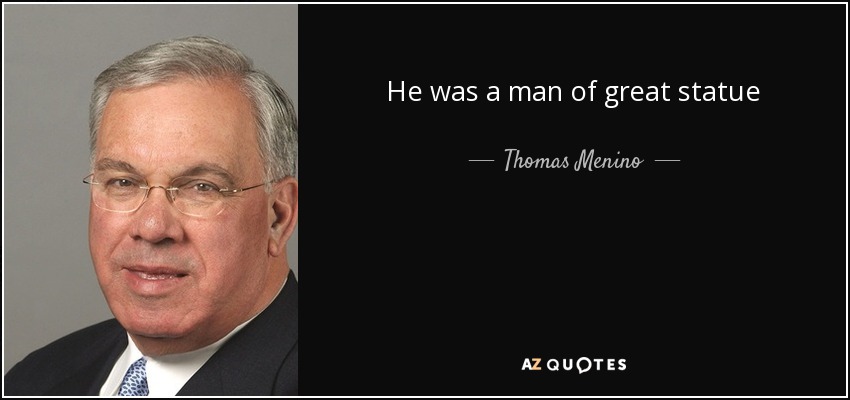 He was a man of great statue

— Thomas Menino —

AZ QUOTES